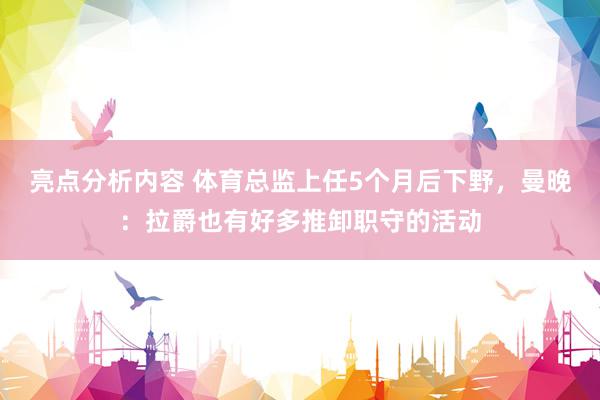 亮点分析内容 体育总监上任5个月后下野，曼晚：拉爵也有好多推卸职守的活动